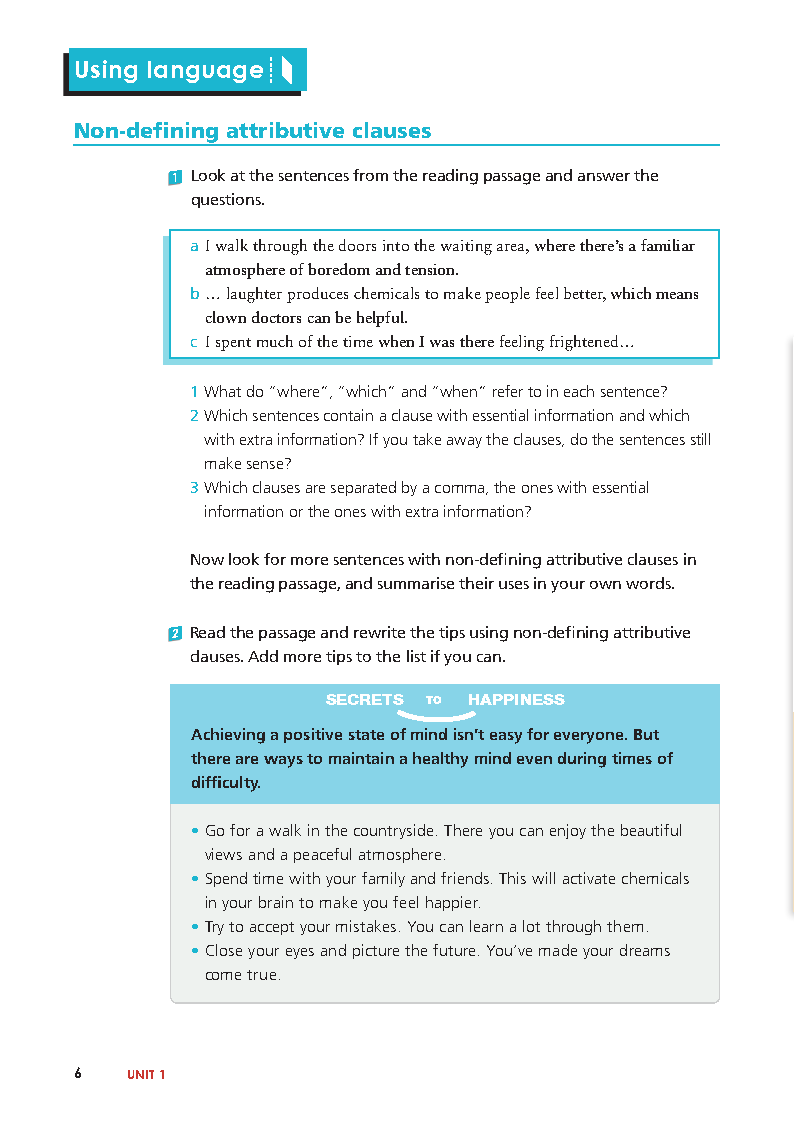 Using language

Non-defining attributive clauses

1 Look at the sentences from the reading passage and answer the questions.

a I walk through the doors into the waiting area, where there's a familiar atmosphere of boredom and tension.
b … laughter produces chemicals to make people feel better, which means clown doctors can be helpful.
c I spent much of the time when I was there feeling frightened…

1 What do "where", "which" and "when" refer to in each sentence?
2 Which sentences contain a clause with essential information and which with extra information? If you take away the clauses, do the sentences still make sense?
3 Which clauses are separated by a comma, the ones with essential information or the ones with extra information?

Now look for more sentences with non-defining attributive clauses in the reading passage, and summarise their uses in your own words.

2 Read the passage and rewrite the tips using non-defining attributive clauses. Add more tips to the list if you can.

SECRETS TO HAPPINESS

Achieving a positive state of mind isn't easy for everyone. But there are ways to maintain a healthy mind even during times of difficulty.

• Go for a walk in the countryside. There you can enjoy the beautiful views and a peaceful atmosphere.
• Spend time with your family and friends. This will activate chemicals in your brain to make you feel happier.
• Try to accept your mistakes. You can learn a lot through them.
• Close your eyes and picture the future. You've made your dreams come true.

6 UNIT 1